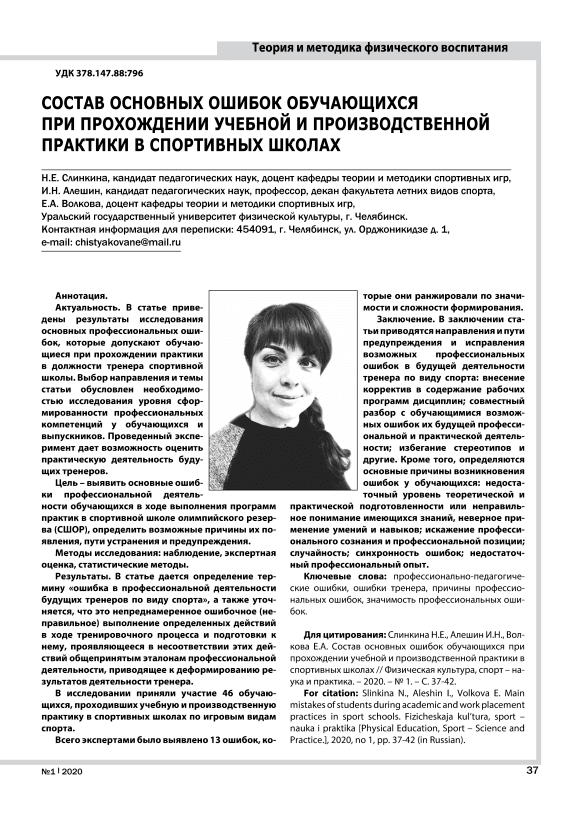 Теория и методика физического воспитания

УДК 378.147.88:796

СОСТАВ ОСНОВНЫХ ОШИБОК ОБУЧАЮЩИХСЯ ПРИ ПРОХОЖДЕНИИ УЧЕБНОЙ И ПРОИЗВОДСТВЕННОЙ ПРАКТИКИ В СПОРТИВНЫХ ШКОЛАХ

Н.Е. Слинкина, кандидат педагогических наук, доцент кафедры теории и методики спортивных игр,
И.Н. Алешин, кандидат педагогических наук, профессор, декан факультета летних видов спорта,
Е.А. Волкова, доцент кафедры теории и методики спортивных игр,
Уральский государственный университет физической культуры, г. Челябинск.
Контактная информация для переписки: 454091, г. Челябинск, ул. Орджоникидзе д. 1,
e-mail: chistyakovane@mail.ru

Аннотация.
Актуальность. В статье приведены результаты исследования основных профессиональных ошибок, которые допускают обучающиеся при прохождении практики в должности тренера спортивной школы. Выбор направления и темы статьи обусловлен необходимостью исследования уровня сформированности профессиональных компетенций у обучающихся и выпускников. Проведенный эксперимент дает возможность оценить практическую деятельность будущих тренеров.

Цель – выявить основные ошибки профессиональной деятельности обучающихся в ходе выполнения программ практик в спортивной школе олимпийского резерва (СШОР), определить возможные причины их появления, пути устранения и предупреждения.

Методы исследования: наблюдение, экспертная оценка, статистические методы.

Результаты. В статье дается определение термину «ошибка в профессиональной деятельности будущих тренеров по виду спорта», а также уточняется, что это непреднамеренное ошибочное (неправильное) выполнение определенных действий в ходе тренировочного процесса и подготовки к нему, проявляющееся в несоответствии этих действий общепринятым эталонам профессиональной деятельности, приводящее к деформированию результатов деятельности тренера.

В исследовании приняли участие 46 обучающихся, проходивших учебную и производственную практику в спортивных школах по игровым видам спорта.

Всего экспертами было выявлено 13 ошибок, которые они ранжировали по значимости и сложности формирования.

Заключение. В заключении статьи приводятся направления и пути предупреждения и исправления возможных профессиональных ошибок в будущей деятельности тренера по виду спорта: внесение корректив в содержание рабочих программ дисциплин; совместный разбор с обучающимися возможных ошибок их будущей профессиональной и практической деятельности; избегание стереотипов и другие. Кроме того, определяются основные причины возникновения ошибок у обучающихся: недостаточный уровень теоретической и практической подготовленности или неправильное понимание имеющихся знаний, неверное применение умений и навыков; искажение профессионального сознания и профессиональной позиции; случайность; синхронность ошибок; недостаточный профессиональный опыт.

Ключевые слова: профессионально-педагогические ошибки, ошибки тренера, причины профессиональных ошибок, значимость профессиональных ошибок.

Для цитирования: Слинкина Н.Е., Алешин И.Н., Волкова Е.А. Состав основных ошибок обучающихся при прохождении учебной и производственной практики в спортивных школах // Физическая культура, спорт – наука и практика. – 2020. – № 1. – С. 37-42.

For citation: Slinkina N., Aleshin I., Volkova E. Main mistakes of students during academic and work placement practices in sport schools. Fizicheskaja kul'tura, sport – nauka i praktika [Physical Education, Sport – Science and Practice.], 2020, no 1, pp. 37-42 (in Russian).

№1 | 2020

37